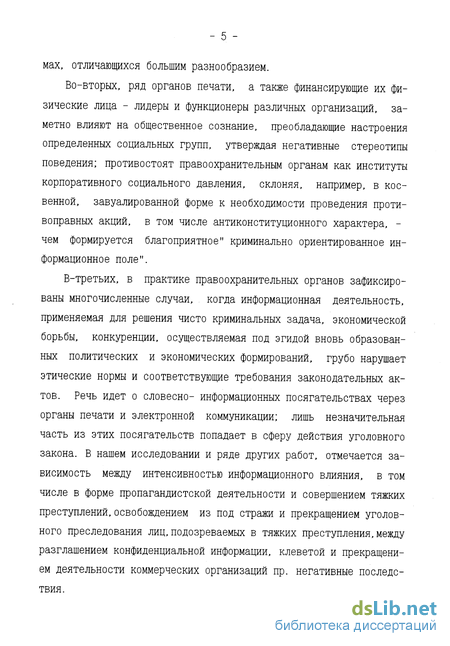 - 5 -

мах, отличающихся большим разнообразием.

Во-вторых, ряд органов печати, а также финансирующие их физические лица - лидеры и функционеры различных организаций, заметно влияют на общественное сознание, преобладающие настроения определенных социальных групп, утверждая негативные стереотипы поведения; противостоят правоохранительным органам как институты корпоративного социального давления, склоняя, например, в косвенной, завуалированной форме к необходимости проведения противоправных акций, в том числе антиконституционного характера, - чем формируется благоприятное" криминально ориентированное информационное поле".

В-третьих, в практике правоохранительных органов зафиксированы многочисленные случаи, когда информационная деятельность, применяемая для решения чисто криминальных задача, экономической борьбы, конкуренции, осуществляемая под эгидой вновь образованных политических и экономических формирований, грубо нарушает этические нормы и соответствующие требования законодательных актов. Речь идет о словесно- информационных посягательствах через органы печати и электронной коммуникации; лишь незначительная часть из этих посягательств попадает в сферу действия уголовного закона. В нашем исследовании и ряде других работ, отмечается зависимость между интенсивностью информационного влияния, в том числе в форме пропагандистской деятельности и совершением тяжких преступлений,освобождением из под стражи и прекращением уголовного преследования лиц,подозреваемых в тяжких преступления,между разглашением конфиденциальной информации, клеветой и прекращением деятельности коммерческих организаций пр. негативные последствия.

dsLib.net
библиотека диссертаций